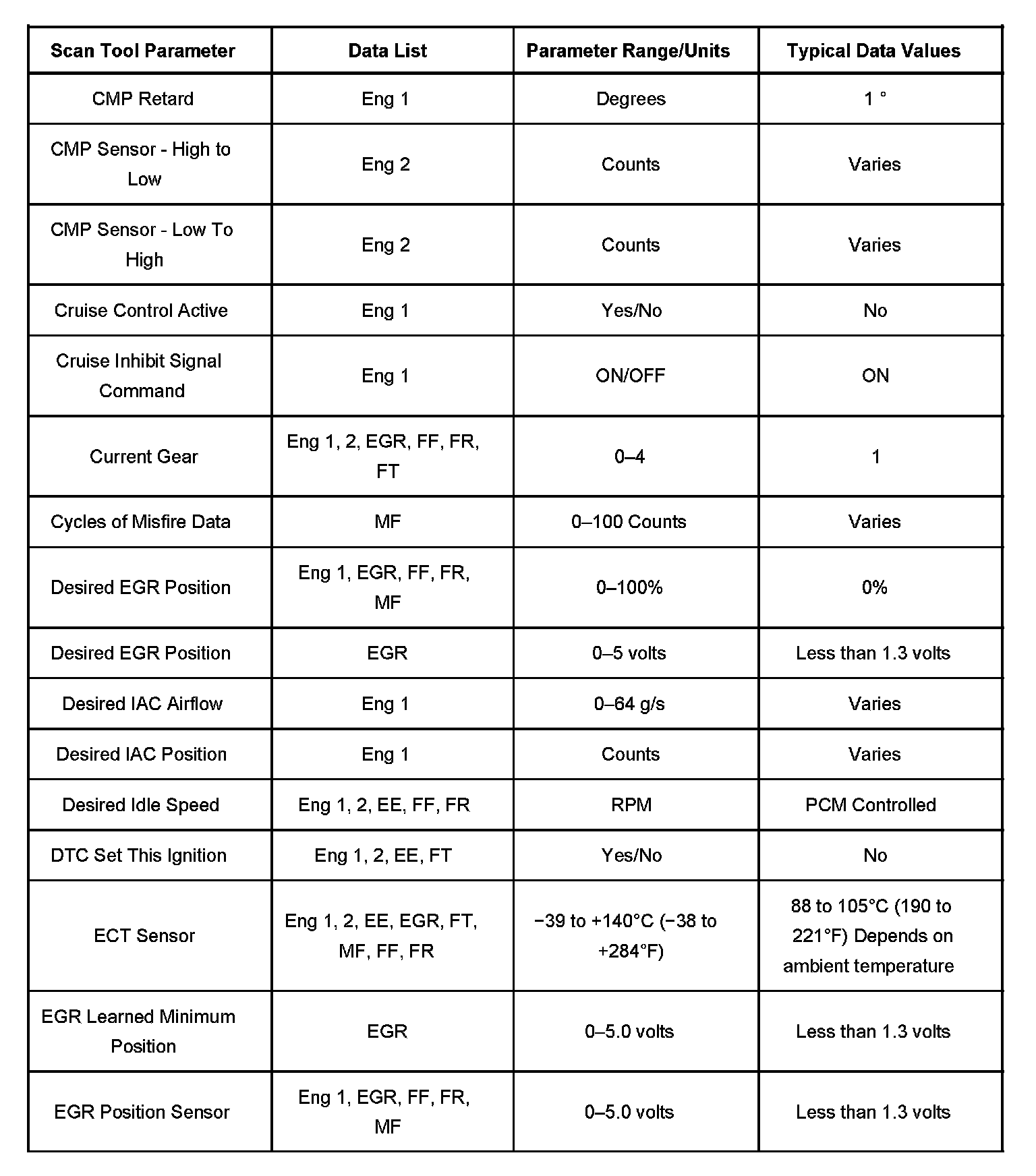 | Scan Tool Parameter | Data List | Parameter Range/Units | Typical Data Values |
|---|---|---|---|
| CMP Retard | Eng 1 | Degrees | 1 ° |
| CMP Sensor - High to Low | Eng 2 | Counts | Varies |
| CMP Sensor - Low To High | Eng 2 | Counts | Varies |
| Cruise Control Active | Eng 1 | Yes/No | No |
| Cruise Inhibit Signal Command | Eng 1 | ON/OFF | ON |
| Current Gear | Eng 1, 2, EGR, FF, FR, FT | 0–4 | 1 |
| Cycles of Misfire Data | MF | 0–100 Counts | Varies |
| Desired EGR Position | Eng 1, EGR, FF, FR, MF | 0–100% | 0% |
| Desired EGR Position | EGR | 0–5 volts | Less than 1.3 volts |
| Desired IAC Airflow | Eng 1 | 0–64 g/s | Varies |
| Desired IAC Position | Eng 1 | Counts | Varies |
| Desired Idle Speed | Eng 1, 2, EE, FF, FR | RPM | PCM Controlled |
| DTC Set This Ignition | Eng 1, 2, EE, FT | Yes/No | No |
| ECT Sensor | Eng 1, 2, EE, EGR, FT, MF, FF, FR | −39 to +140°C (−38 to +284°F) | 88 to 105°C (190 to 221°F) Depends on ambient temperature |
| EGR Learned Minimum Position | EGR | 0–5.0 volts | Less than 1.3 volts |
| EGR Position Sensor | Eng 1, EGR, FF, FR, MF | 0–5.0 volts | Less than 1.3 volts |